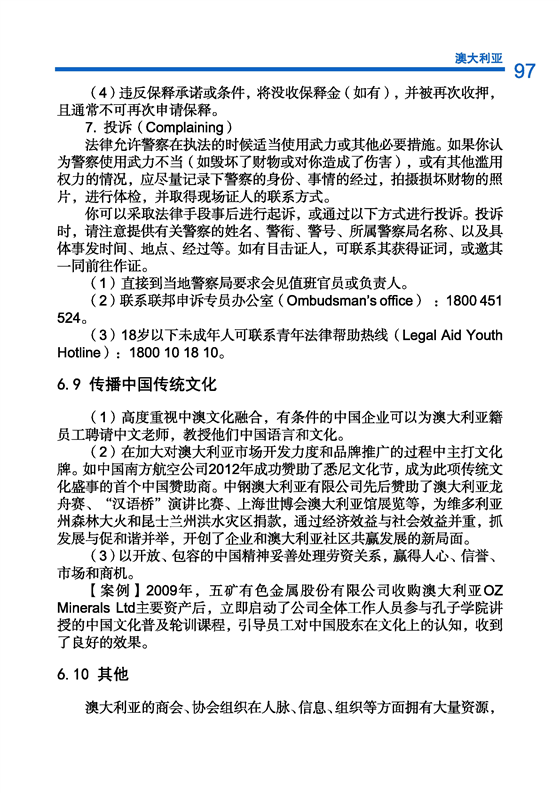 澳大利亚 97

（4）违反保释承诺或条件，将没收保释金（如有），并被再次收押，且通常不可再次申请保释。

7. 投诉（Complaining）

法律允许警察在执法的时候适当使用武力或其他必要措施。如果你认为警察使用武力不当（如毁坏了财物或对你造成了伤害），或有其他滥用权力的情况，应尽量记录下警察的身份、事情的经过，拍摄损坏财物的照片，进行体检，并取得现场证人的联系方式。

你可以采取法律手段事后进行起诉，或通过以下方式进行投诉。投诉时，请注意提供有关警察的姓名、警衔、警号、所属警察局名称、以及具体事发时间、地点、经过等。如有目击证人，可联系其获得证词，或邀其一同前往作证。

（1）直接到当地警察局要求会见值班官员或负责人。

（2）联系联邦申诉专员办公室（Ombudsman's office）：1800 451 524。

（3）18岁以下未成年人可联系青年法律帮助热线（Legal Aid Youth Hotline）：1800 10 18 10。

6.9 传播中国传统文化

（1）高度重视中澳文化融合，有条件的中国企业可以为澳大利亚籍员工聘请中文老师，教授他们中国语言和文化。

（2）在加大对澳大利亚市场开发力度和品牌推广的过程中主打文化牌。如中国南方航空公司2012年成功赞助了悉尼文化节，成为此项传统文化盛事的首个中国赞助商。中钢澳大利亚有限公司先后赞助了澳大利亚龙舟赛、“汉语桥”演讲比赛、上海世博会澳大利亚馆展览等，为维多利亚州森林大火和昆士兰州洪水灾区捐款，通过经济效益与社会效益并重，抓发展与促和谐并举，开创了企业和澳大利亚社区共赢发展的新局面。

（3）以开放、包容的中国精神妥善处理劳资关系，赢得人心、信誉、市场和商机。

【案例】2009年，五矿有色金属股份有限公司收购澳大利亚OZ Minerals Ltd主要资产后，立即启动了公司全体工作人员参与孔子学院讲授的中国文化普及轮训课程，引导员工对中国股东在文化上的认知，收到了良好的效果。

6.10 其他

澳大利亚的商会、协会组织在人脉、信息、组织等方面拥有大量资源，